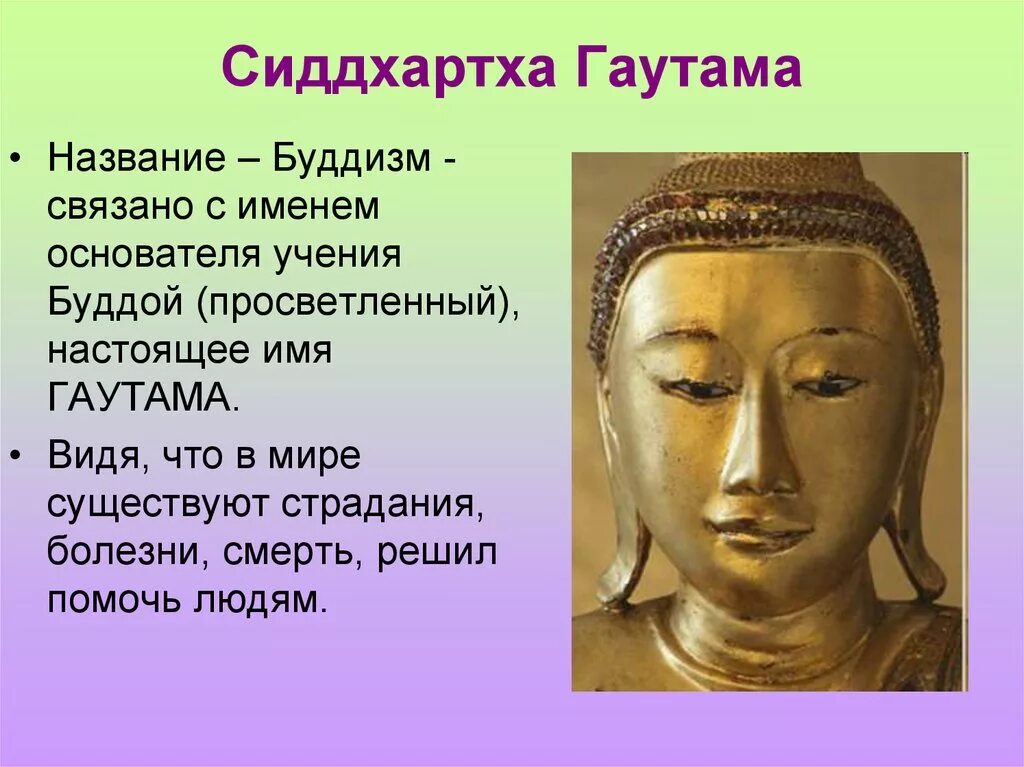 Сиддхартха Гаутама

• Название – Буддизм - связано с именем основателя учения Буддой (просветленный), настоящее имя ГАУТАМА.

• Видя, что в мире существуют страдания, болезни, смерть, решил помочь людям.